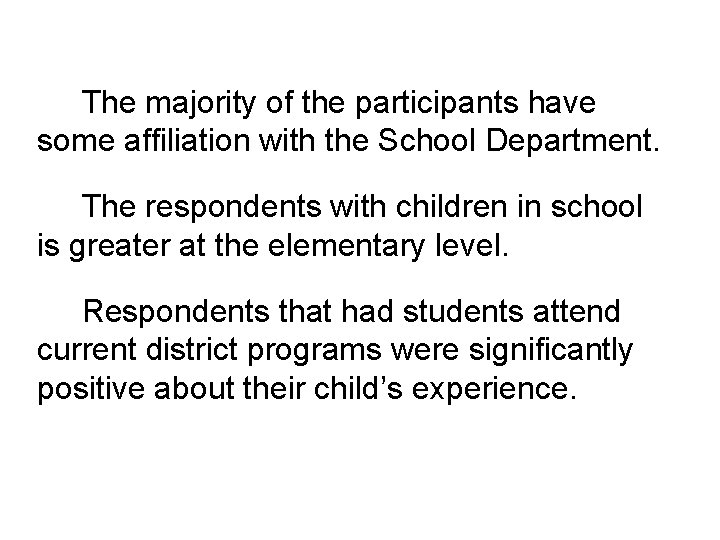 The majority of the participants have some affiliation with the School Department.

The respondents with children in school is greater at the elementary level.

Respondents that had students attend current district programs were significantly positive about their child’s experience.